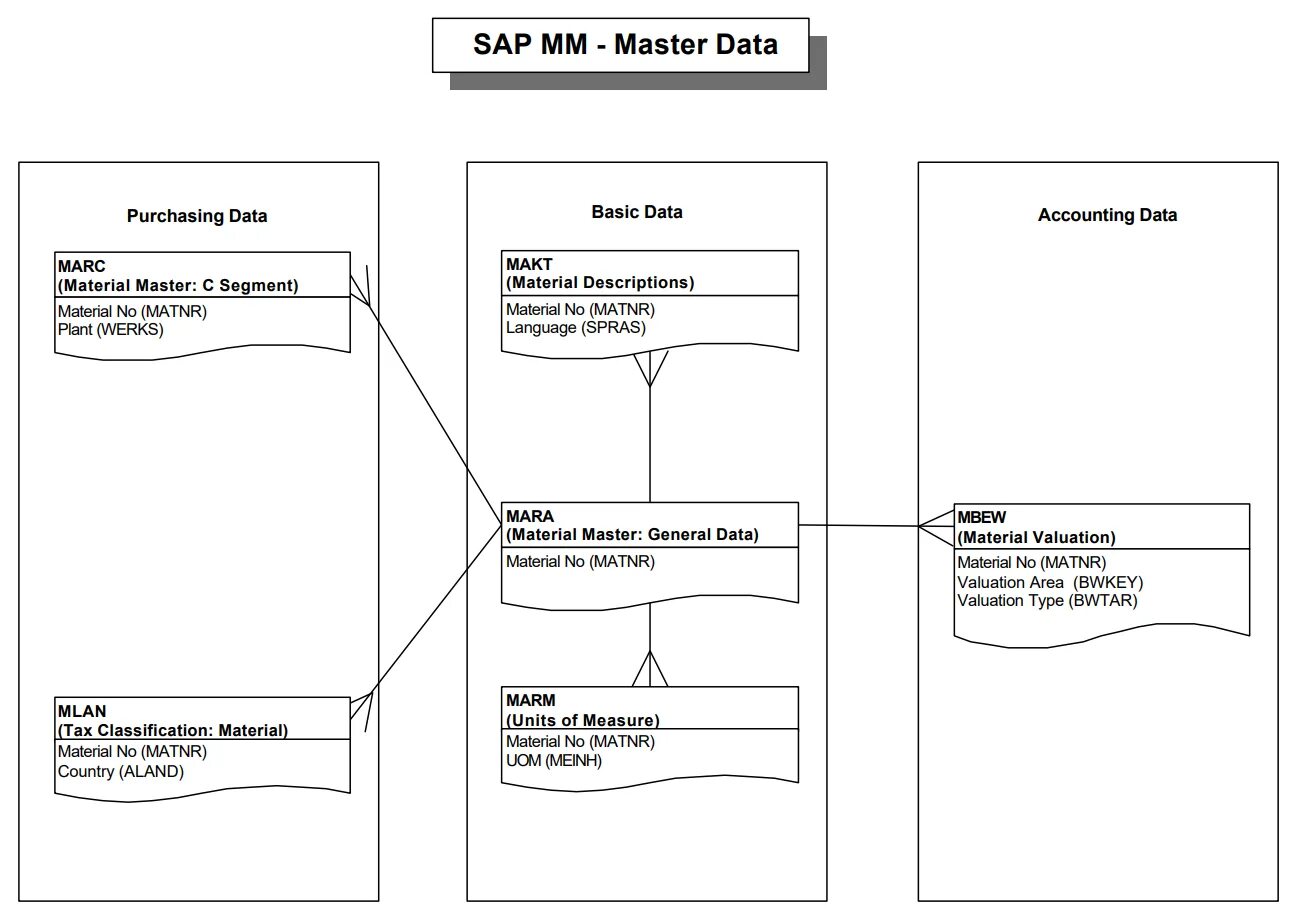 SAP MM - Master Data

Purchasing Data

MARC
(Material Master: C Segment)
Material No (MATNR)
Plant (WERKS)

MLAN
(Tax Classification: Material)
Material No (MATNR)
Country (ALAND)

Basic Data

MAKT
(Material Descriptions)
Material No (MATNR)
Language (SPRAS)

MARA
(Material Master: General Data)
Material No (MATNR)

MARM
(Units of Measure)
Material No (MATNR)
UOM (MEINH)

Accounting Data

MBEW
(Material Valuation)
Material No (MATNR)
Valuation Area (BWKEY)
Valuation Type (BWTAR)